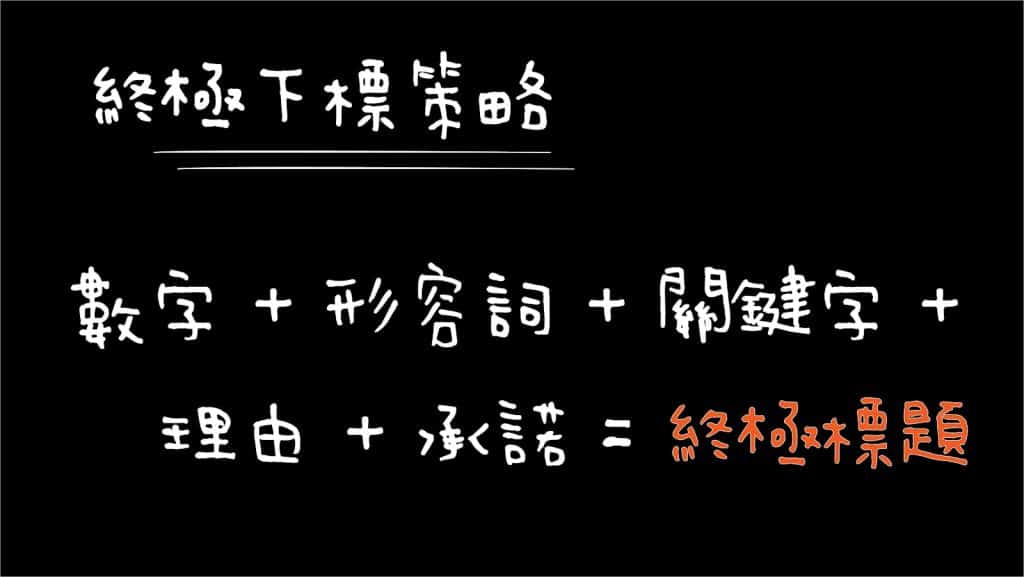 終極下標策略

數字 + 形容詞 + 關鍵字 + 理由 + 承諾 = 終極標題